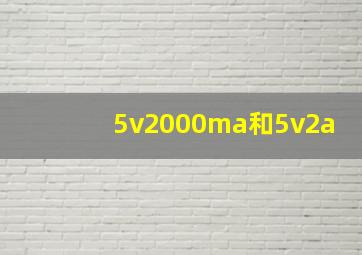 5v2000ma和5v2a